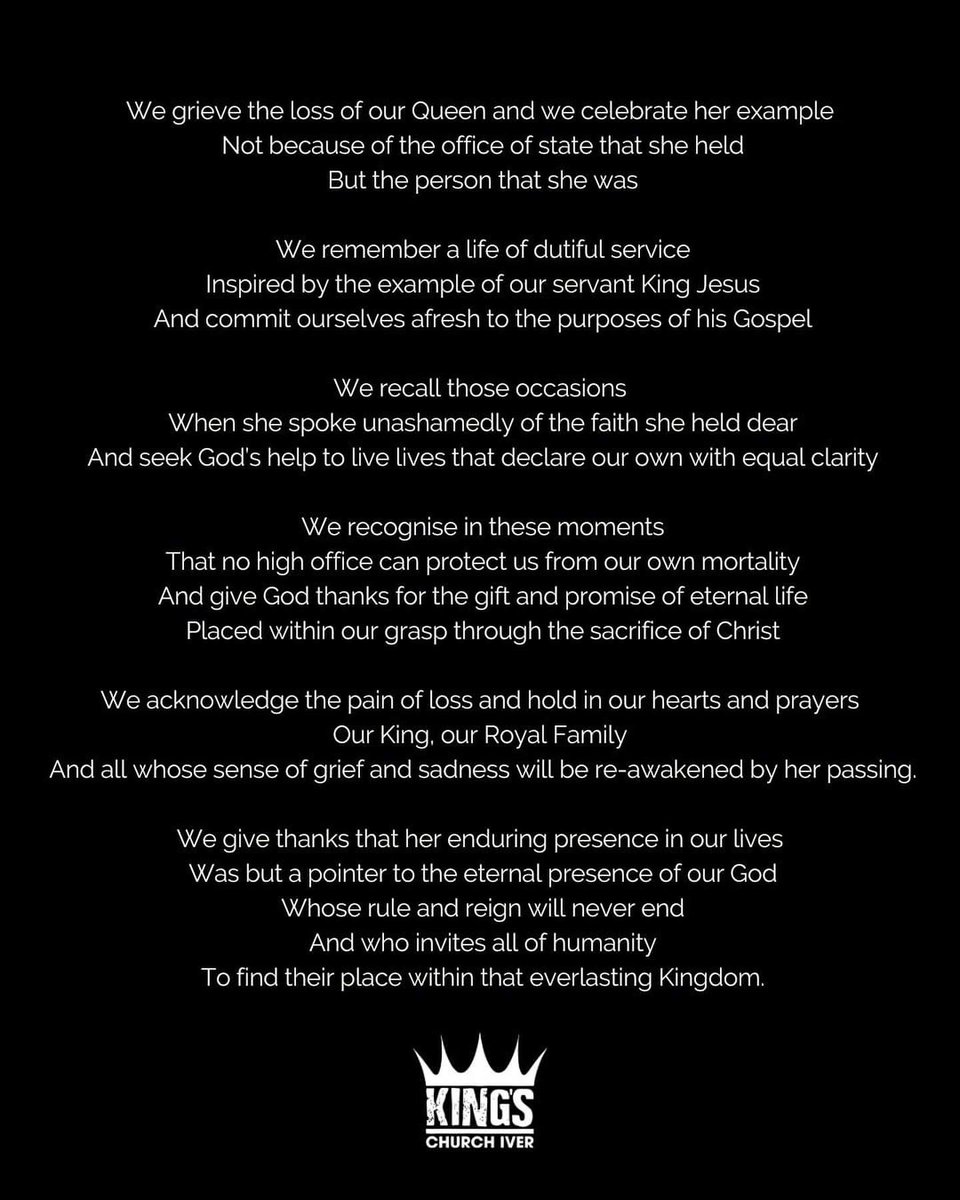 We grieve the loss of our Queen and we celebrate her example
Not because of the office of state that she held
But the person that she was

We remember a life of dutiful service
Inspired by the example of our servant King Jesus
And commit ourselves afresh to the purposes of his Gospel

We recall those occasions
When she spoke unashamedly of the faith she held dear
And seek God's help to live lives that declare our own with equal clarity

We recognise in these moments
That no high office can protect us from our own mortality
And give God thanks for the gift and promise of eternal life
Placed within our grasp through the sacrifice of Christ

We acknowledge the pain of loss and hold in our hearts and prayers
Our King, our Royal Family
And all whose sense of grief and sadness will be re-awakened by her passing.

We give thanks that her enduring presence in our lives
Was but a pointer to the eternal presence of our God
Whose rule and reign will never end
And who invites all of humanity
To find their place within that everlasting Kingdom.

KING'S
CHURCH IVER